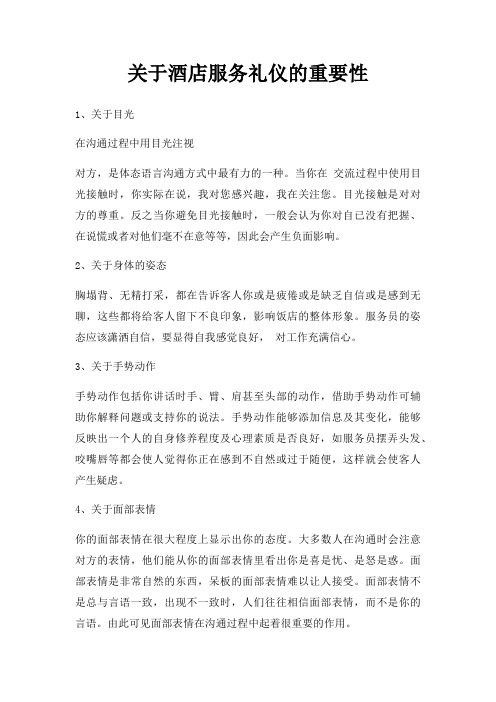 关于酒店服务礼仪的重要性

1、关于目光

在沟通过程中用目光注视

对方，是体态语言沟通方式中最有力的一种。当你在 交流过程中使用目光接触时，你实际在说，我对您感兴趣，我在关注您。目光接触是对对方的尊重。反之当你避免目光接触时，一般会认为你对自己没有把握、在说慌或者对他们毫不在意等等，因此会产生负面影响。

2、关于身体的姿态

胸塌背、无精打采，都在告诉客人你或是疲倦或是缺乏自信或是感到无聊，这些都将给客人留下不良印象，影响饭店的整体形象。服务员的姿态应该潇洒自信，要显得自我感觉良好， 对工作充满信心。

3、关于手势动作

手势动作包括你讲话时手、臂、肩甚至头部的动作，借助手势动作可辅助你解释问题或支持你的说法。手势动作能够添加信息及其变化，能够反映出一个人的自身修养程度及心理素质是否良好，如服务员摆弄头发、咬嘴唇等都会使人觉得你正在感到不自然或过于随便，这样就会使客人产生疑虑。

4、关于面部表情

你的面部表情在很大程度上显示出你的态度。大多数人在沟通时会注意对方的表情，他们能从你的面部表情里看出你是喜是忧、是怒是惑。面部表情是非常自然的东西，呆板的面部表情难以让人接受。面部表情不是总与言语一致，出现不一致时，人们往往相信面部表情，而不是你的言语。由此可见面部表情在沟通过程中起着很重要的作用。